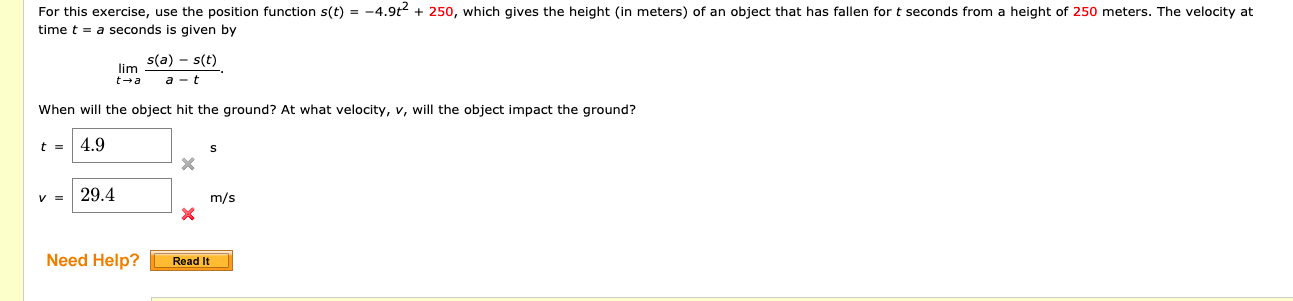 For this exercise, use the position function $s(t) = -4.9t^2 + 250$, which gives the height (in meters) of an object that has fallen for $t$ seconds from a height of 250 meters. The velocity at time $t = a$ seconds is given by

$\lim_{t \to a} \frac{s(a) - s(t)}{a - t}$.

When will the object hit the ground? At what velocity, $v$, will the object impact the ground?

$t =$ 4.9 s

$v =$ 29.4 m/s

Need Help? Read It